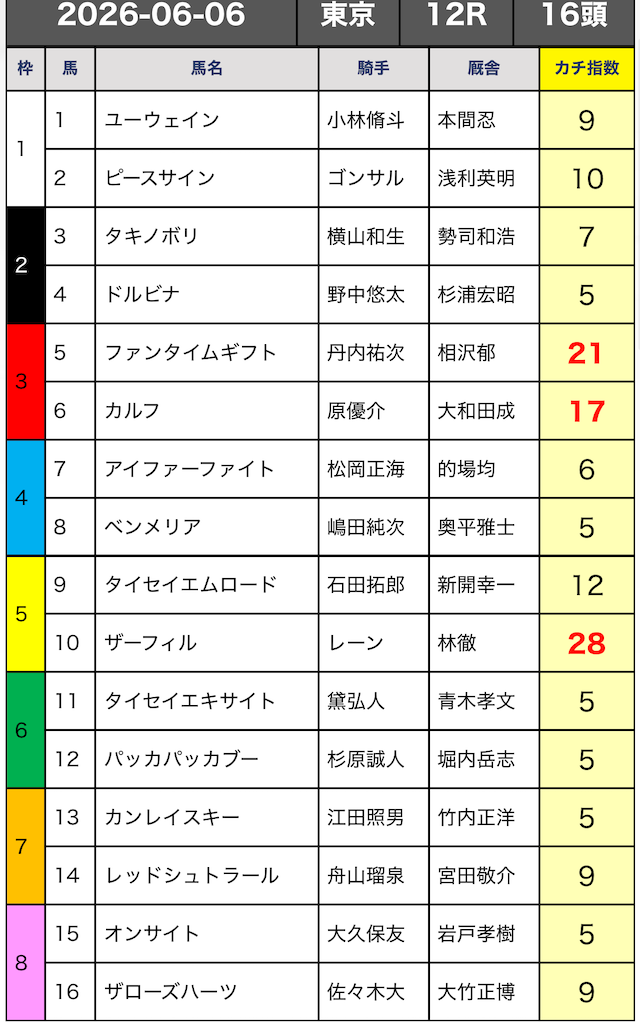 | 2026-06-06 | | | 東京 | 12R | 16頭 |
|---|---|---|---|---|---|
| 枠 | 馬 | 馬名 | 騎手 | 厩舎 | カチ指数 |
| 1 | 1 | ユーウェイン | 小林脩斗 | 本間忍 | 9 |
| 1 | 2 | ピースサイン | ゴンサル | 浅利英明 | 10 |
| 2 | 3 | タキノボリ | 横山和生 | 勢司和浩 | 7 |
| 2 | 4 | ドルビナ | 野中悠太 | 杉浦宏昭 | 5 |
| 3 | 5 | ファンタイムギフト | 丹内祐次 | 相沢郁 | 21 |
| 3 | 6 | カルフ | 原優介 | 大和田成 | 17 |
| 4 | 7 | アイファーファイト | 松岡正海 | 的場均 | 6 |
| 4 | 8 | ベンメリア | 嶋田純次 | 奥平雅士 | 5 |
| 5 | 9 | タイセイエムロード | 石田拓郎 | 新開幸一 | 12 |
| 5 | 10 | ザーフィル | レーン | 林徹 | 28 |
| 6 | 11 | タイセイエキサイト | 黛弘人 | 青木孝文 | 5 |
| 6 | 12 | パッカパッカブー | 杉原誠人 | 堀内岳志 | 5 |
| 7 | 13 | カンレイスキー | 江田照男 | 竹内正洋 | 5 |
| 7 | 14 | レッドシュトラール | 舟山瑠泉 | 宮田敬介 | 9 |
| 8 | 15 | オンサイト | 大久保友 | 岩戸孝樹 | 5 |
| 8 | 16 | ザローズハーツ | 佐々木大 | 大竹正博 | 9 |